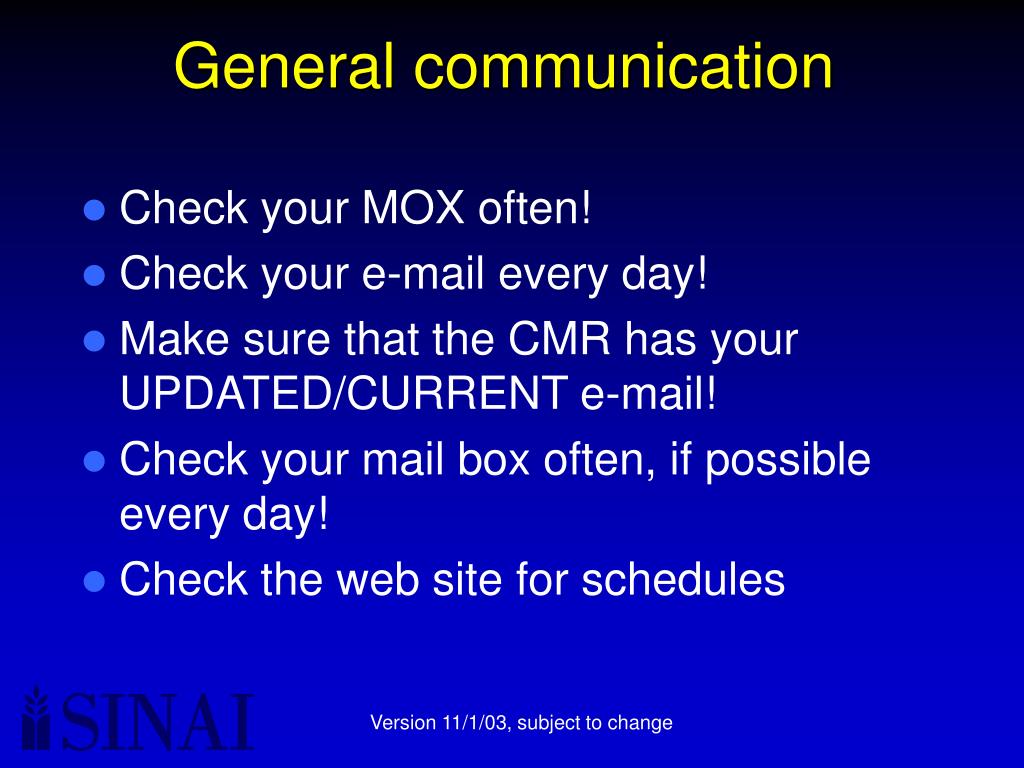 General communication

- Check your MOX often!
- Check your e-mail every day!
- Make sure that the CMR has your UPDATED/CURRENT e-mail!
- Check your mail box often, if possible every day!
- Check the web site for schedules

SINAI

Version 11/1/03, subject to change